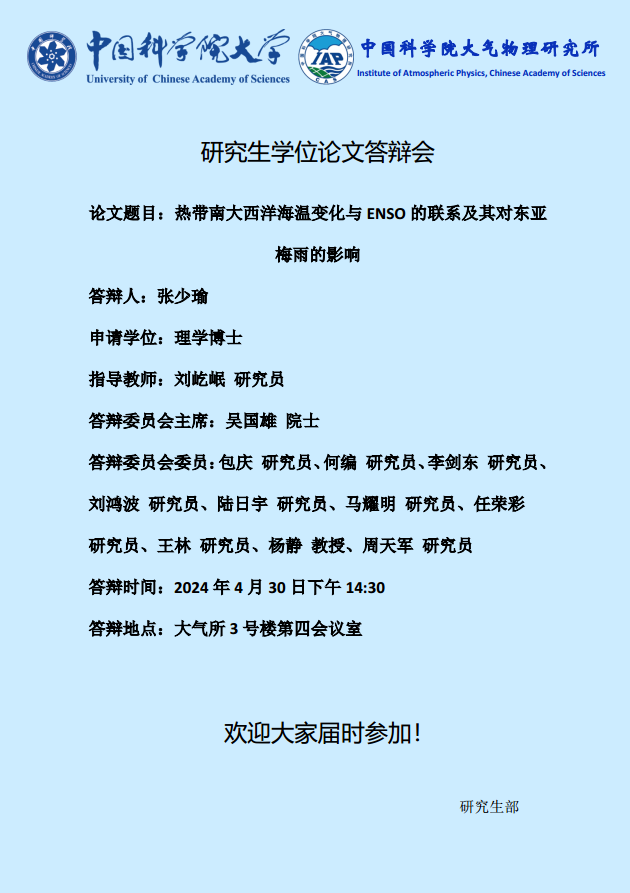 中国科学院大学
University of Chinese Academy of Sciences

IAP
中国科学院大气物理研究所
Institute of Atmospheric Physics, Chinese Academy of Sciences

研究生学位论文答辩会

论文题目：热带南大西洋海温变化与ENSO的联系及其对东亚梅雨的影响

答辩人：张少瑜

申请学位：理学博士

指导教师：刘屹岷 研究员

答辩委员会主席：吴国雄 院士

答辩委员会委员：包庆 研究员、何编 研究员、李剑东 研究员、刘鸿波 研究员、陆日宇 研究员、马耀明 研究员、任荣彩 研究员、王林 研究员、杨静 教授、周天军 研究员

答辩时间：2024年4月30日下午14:30

答辩地点：大气所3号楼第四会议室

欢迎大家届时参加！

研究生部